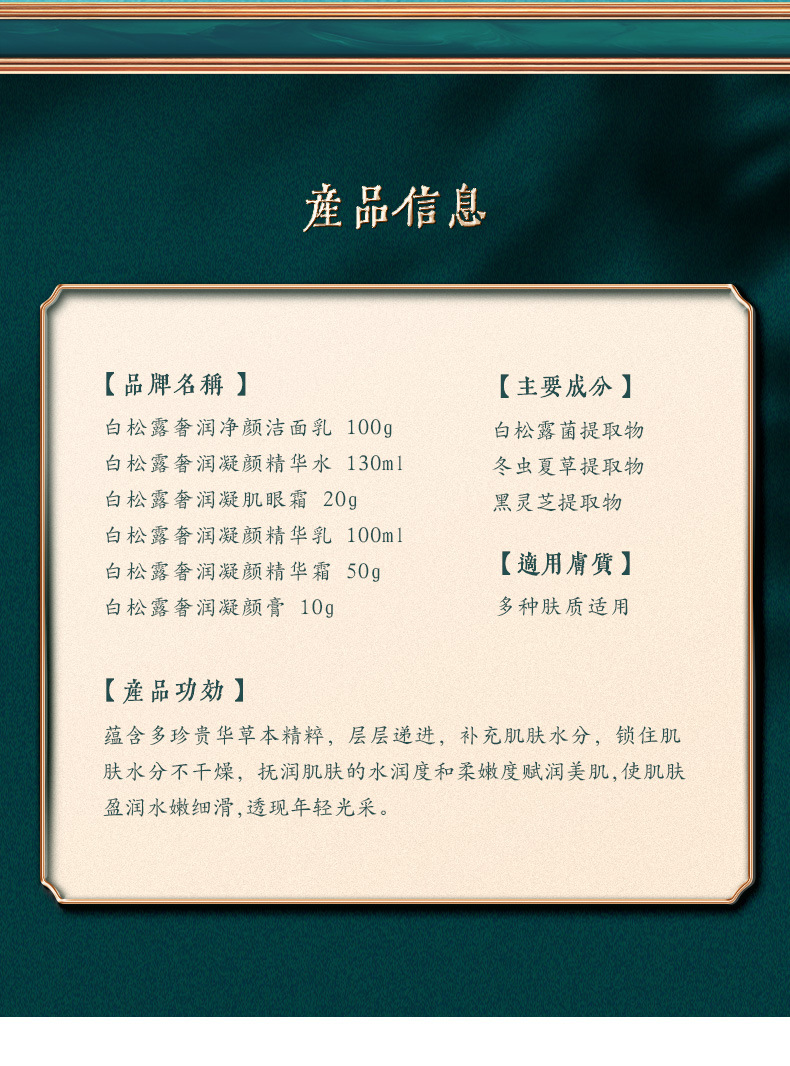 産品信息

【品牌名稱】

白松露奢润净颜洁面乳 100g

白松露奢润凝颜精华水 130ml

白松露奢润凝肌眼霜 20g

白松露奢润凝颜精华乳 100ml

白松露奢润凝颜精华霜 50g

白松露奢润凝颜膏 10g

【主要成分】

白松露菌提取物

冬虫夏草提取物

黑灵芝提取物

【適用膚質】

多种肤质适用

【産品功効】

蕴含多珍贵华草本精粹，层层递进，补充肌肤水分，锁住肌肤水分不干燥，抚润肌肤的水润度和柔嫩度赋润美肌,使肌肤盈润水嫩细滑,透现年轻光采。